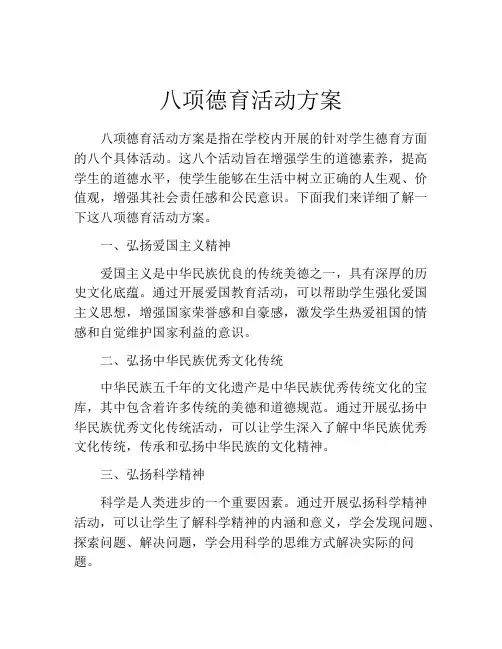 八项德育活动方案

八项德育活动方案是指在学校内开展的针对学生德育方面的八个具体活动。这八个活动旨在增强学生的道德素养，提高学生的道德水平，使学生能够在生活中树立正确的人生观、价值观，增强其社会责任感和公民意识。下面我们来详细了解一下这八项德育活动方案。

一、弘扬爱国主义精神

爱国主义是中华民族优良的传统美德之一，具有深厚的历史文化底蕴。通过开展爱国教育活动，可以帮助学生强化爱国主义思想，增强国家荣誉感和自豪感，激发学生热爱祖国的情感和自觉维护国家利益的意识。

二、弘扬中华民族优秀文化传统

中华民族五千年的文化遗产是中华民族优秀传统文化的宝库，其中包含着许多传统的美德和道德规范。通过开展弘扬中华民族优秀文化传统活动，可以让学生深入了解中华民族优秀文化传统，传承和弘扬中华民族的文化精神。

三、弘扬科学精神

科学是人类进步的一个重要因素。通过开展弘扬科学精神活动，可以让学生了解科学精神的内涵和意义，学会发现问题、探索问题、解决问题，学会用科学的思维方式解决实际的问题。